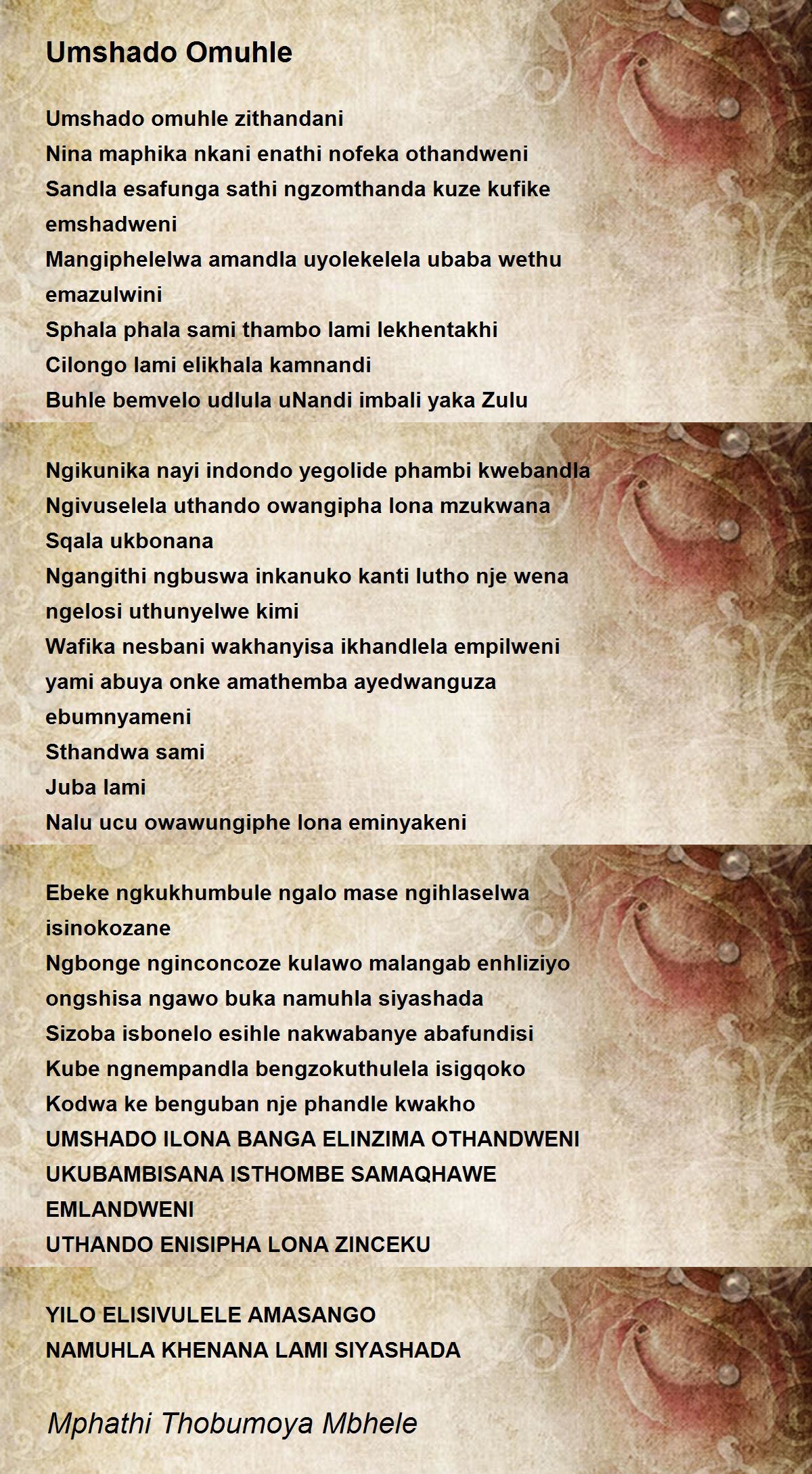 Umshado Omuhle

Umshado omuhle zithandani
Nina maphika nkani enathi nofeka othandweni
Sandla esafunga sathi ngzomthanda kuze kufike emshadweni
Mangiphelelwa amandla uyolekelela ubaba wethu emazulwini
Sphala phala sami thambo lami lekhentakhi
Cilongo lami elikhala kamnandi
Buhle bemvelo udlula uNandi imbali yaka Zulu

Ngikunika nayi indondo yegolide phambi kwebandla
Ngivuselela uthando owangipha lona mzukwana
Sqala ukbonana
Ngangithi ngbuswa inkanuko kanti lutho nje wena ngelosi uthunyelwe kimi
Wafika nesbani wakhanyisa ikhandlela empilweni yami abuya onke amathemba ayedwanguza ebumnyameni
Sthandwa sami
Juba lami
Nalu ucu owawungiphe lona eminyakeni

Ebeke ngkukhumbule ngalo mase ngihlaselwa isinokozane
Ngbonge nginconcoze kulawo malangab enhliziyo ongshisa ngawo buka namuhla siyashada
Sizoba isbonelo esihle nakwabanye abafundisi
Kube ngnempandla bengzokuthulela isigqoko
Kodwa ke benguban nje phandle kwakho
UMSHADO ILONA BANGA ELINZIMA OTHANDWENI
UKUBAMBISANA ISTHOMBE SAMAQHAWE EMLANDWENI
UTHANDO ENISIPHA LONA ZINCEKU

YILO ELISIVULELE AMASANGO
NAMUHLA KHENANA LAMI SIYASHADA

Mphathi Thobumoya Mbhele